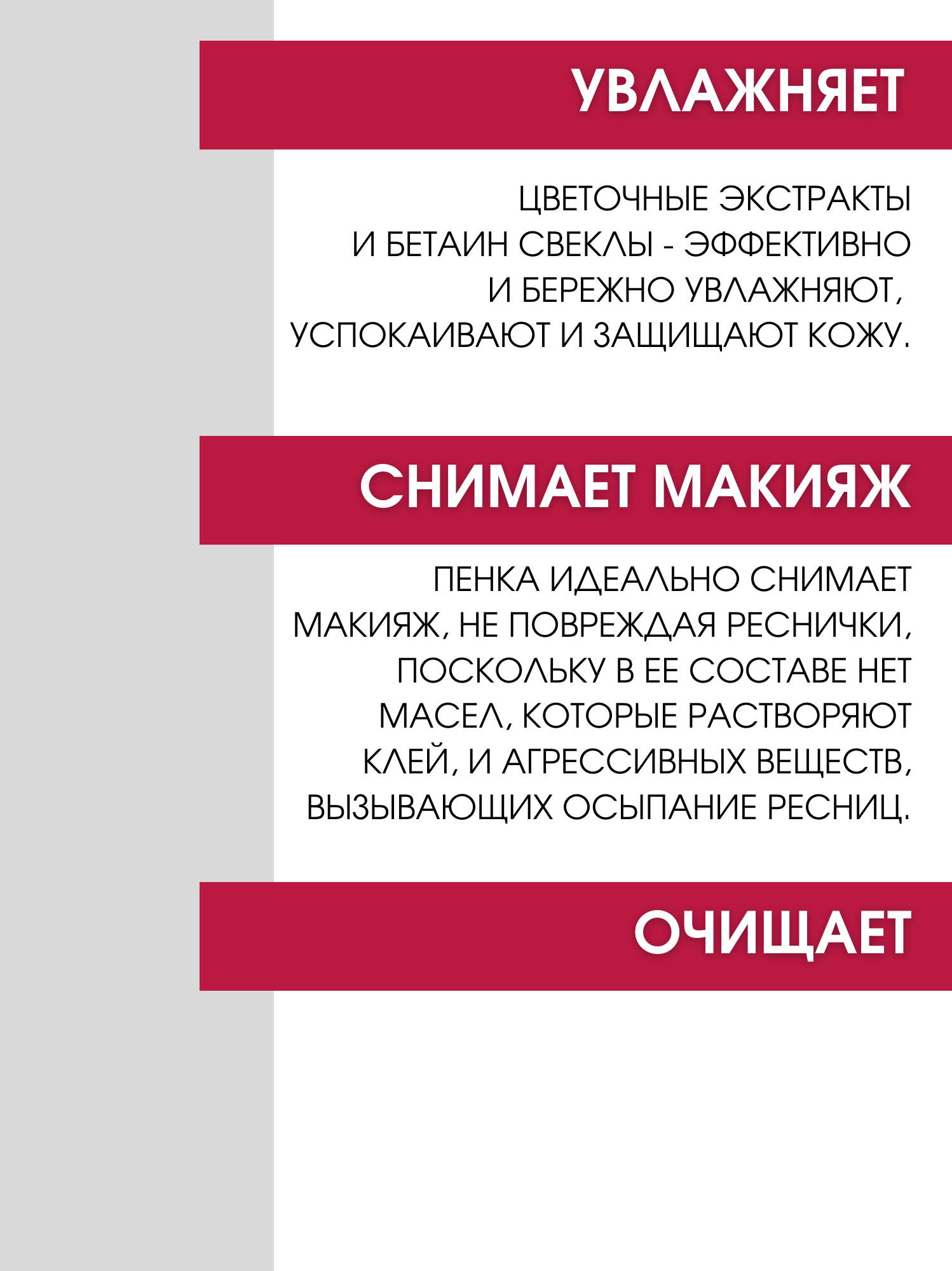 УВЛАЖНЯЕТ

ЦВЕТОЧНЫЕ ЭКСТРАКТЫ И БЕТАИН СВЕКЛЫ - ЭФФЕКТИВНО И БЕРЕЖНО УВЛАЖНЯЮТ, УСПОКАИВАЮТ И ЗАЩИЩАЮТ КОЖУ.

СНИМАЕТ МАКИЯЖ

ПЕНКА ИДЕАЛЬНО СНИМАЕТ МАКИЯЖ, НЕ ПОВРЕЖДАЯ РЕСНИЧКИ, ПОСКОЛЬКУ В ЕЕ СОСТАВЕ НЕТ МАСЕЛ, КОТОРЫЕ РАСТВОРЯЮТ КЛЕЙ, И АГРЕССИВНЫХ ВЕЩЕСТВ, ВЫЗЫВАЮЩИХ ОСЫПАНИЕ РЕСНИЦ.

ОЧИЩАЕТ